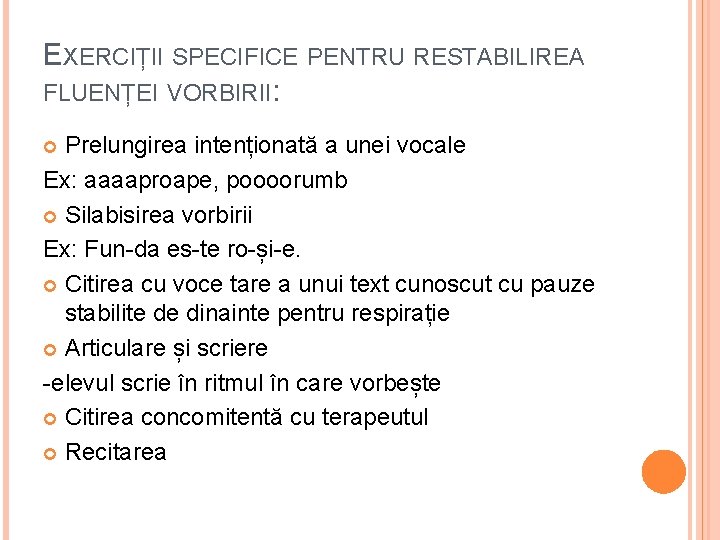 EXERCIȚII SPECIFICE PENTRU RESTABILIREA FLUENȚEI VORBIRII:

Prelungirea intenționată a unei vocale

Ex: aaaaproape, poooorumb

Silabisirea vorbirii

Ex: Fun-da es-te ro-și-e.

Citirea cu voce tare a unui text cunoscut cu pauze stabilite de dinainte pentru respirație

Articulare și scriere

-elevul scrie în ritmul în care vorbește

Citirea concomitentă cu terapeutul

Recitarea